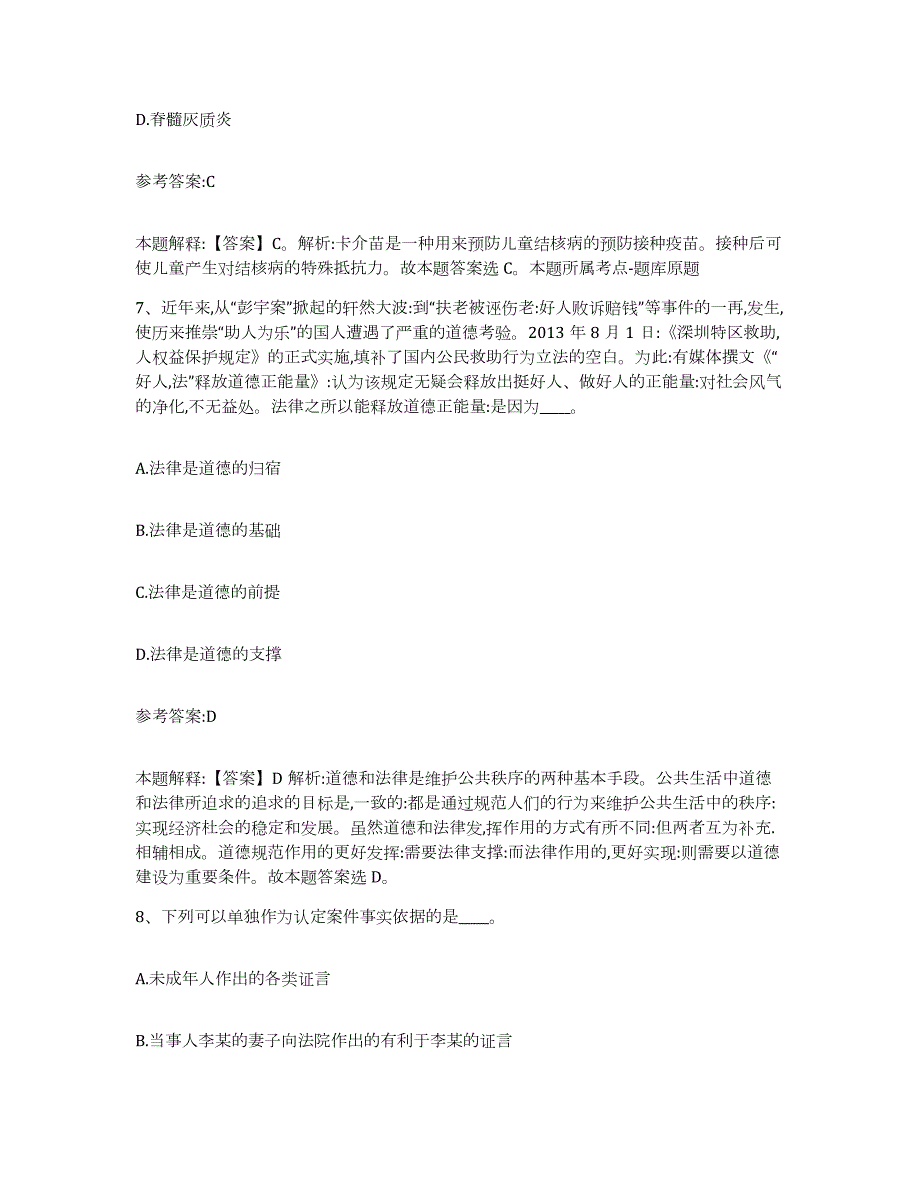 D.脊髓灰质炎

参考答案:C

本题解释:【答案】C。解析:卡介苗是一种用来预防儿童结核病的预防接种疫苗。接种后可使儿童产生对结核病的特殊抵抗力。故本题答案选 C。本题所属考点-题库原题

7、近年来,从“彭宇案”掀起的轩然大波:到“扶老被诬伤老:好人败诉赔钱”等事件的一再,发生,使历来推崇“助人为乐”的国人遭遇了严重的道德考验。2013 年 8 月 1 日:《深圳特区救助,人权益保护规定》的正式实施,填补了国内公民救助行为立法的空白。为此:有媒体撰文《“好人,法”释放道德正能量》:认为该规定无疑会释放出挺好人、做好人的正能量:对社会风气的净化,不无益处。法律之所以能释放道德正能量:是因为____。

A.法律是道德的归宿

B.法律是道德的基础

C.法律是道德的前提

D.法律是道德的支撑

参考答案:D

本题解释:【答案】D 解析:道德和法律是维护公共秩序的两种基本手段。公共生活中道德和法律所追求的追求的目标是,一致的:都是通过规范人们的行为来维护公共生活中的秩序:实现经济社会的稳定和发展。虽然道德和法律发,挥作用的方式有所不同:但两者互为补充.相辅相成。道德规范作用的更好发挥:需要法律支撑:而法律作用的,更好实现:则需要以道德建设为重要条件。故本题答案选 D。

8、下列可以单独作为认定案件事实依据的是____。

A.未成年人作出的各类证言

B.当事人李某的妻子向法院作出的有利于李某的证言